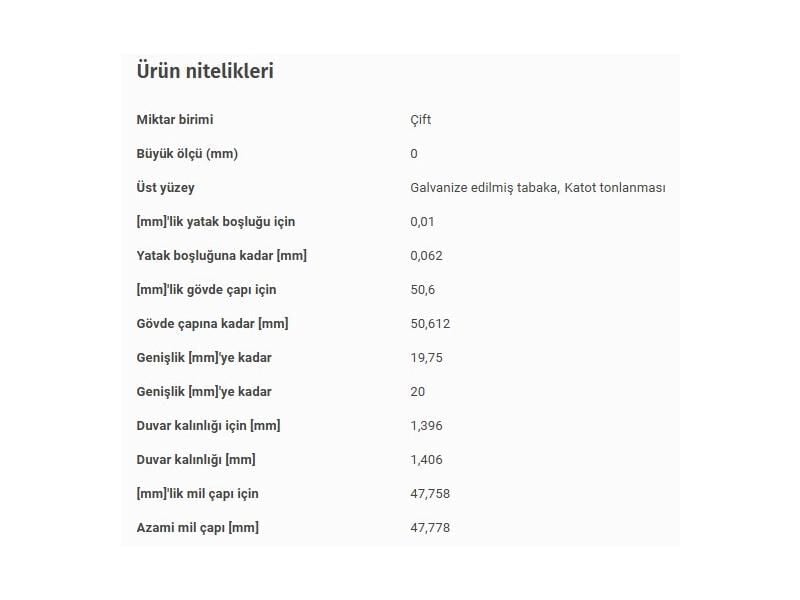 Ürün nitelikleri

| | |
|---|---|
| Miktar birimi | Çift |
| Büyük ölçü (mm) | 0 |
| Üst yüzey | Galvanize edilmiş tabaka, Katot tonlanması |
| [mm]'lik yatak boşluğu için | 0,01 |
| Yatak boşluğuna kadar [mm] | 0,062 |
| [mm]'lik gövde çapı için | 50,6 |
| Gövde çapına kadar [mm] | 50,612 |
| Genişlik [mm]'ye kadar | 19,75 |
| Genişlik [mm]'ye kadar | 20 |
| Duvar kalınlığı için [mm] | 1,396 |
| Duvar kalınlığı [mm] | 1,406 |
| [mm]'lik mil çapı için | 47,758 |
| Azami mil çapı [mm] | 47,778 |